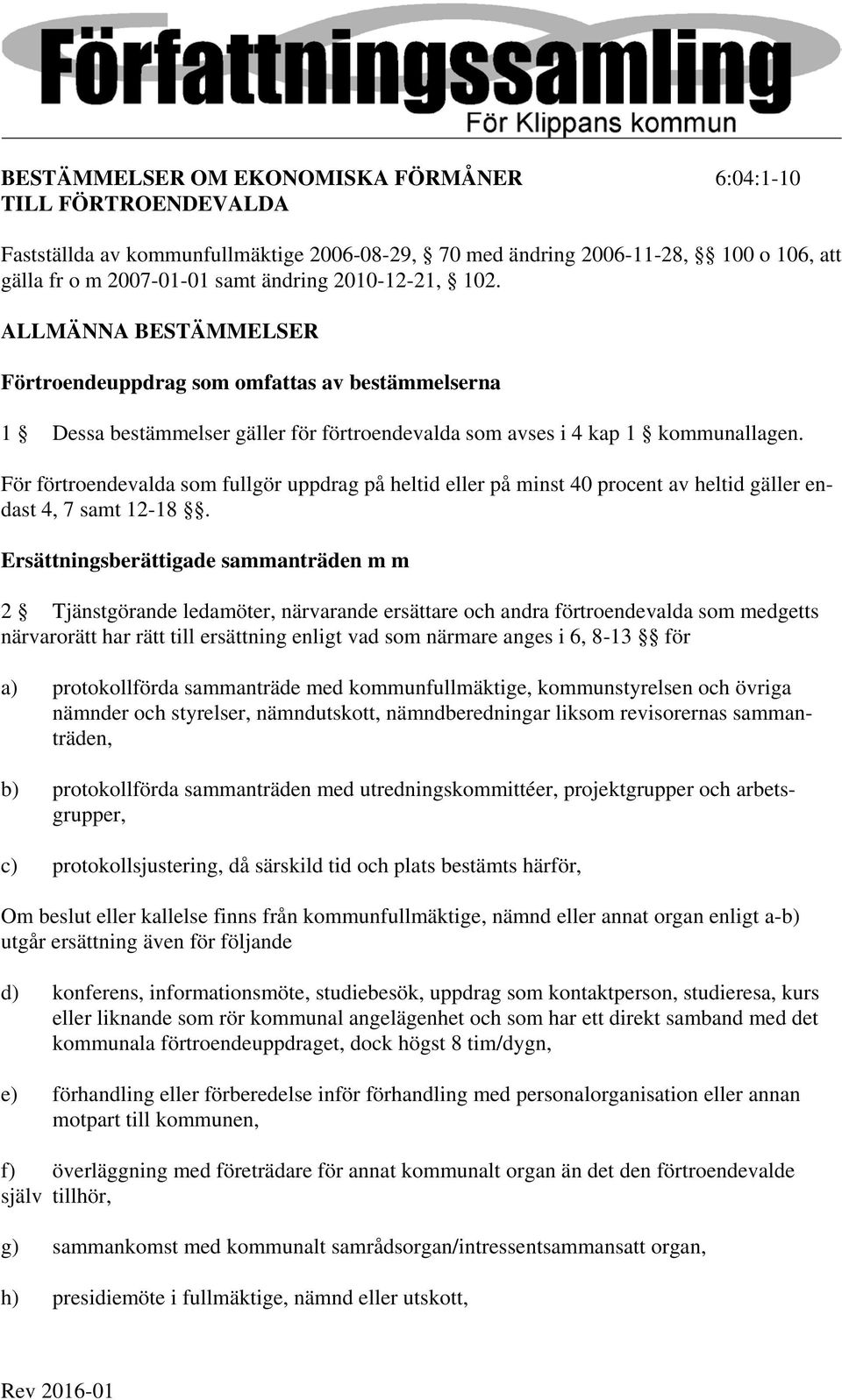 Författningssamling
För Klippans kommun

BESTÄMMELSER OM EKONOMISKA FÖRMÅNER TILL FÖRTROENDEVALDA

6:04:1-10

Fastställda av kommunfullmäktige 2006-08-29, § 70 med ändring 2006-11-28, §§ 100 o 106, att gälla fr o m 2007-01-01 samt ändring 2010-12-21, § 102.

ALLMÄNNA BESTÄMMELSER

Förtroendeuppdrag som omfattas av bestämmelserna

1 § Dessa bestämmelser gäller för förtroendevalda som avses i 4 kap 1 § kommunallagen.

För förtroendevalda som fullgör uppdrag på heltid eller på minst 40 procent av heltid gäller endast 4, 7 samt 12-18 §§.

Ersättningsberättigade sammanträden m m

2 § Tjänstgörande ledamöter, närvarande ersättare och andra förtroendevalda som medgetts närvarorätt har rätt till ersättning enligt vad som närmare anges i 6, 8-13 §§ för

a) protokollförda sammanträde med kommunfullmäktige, kommunstyrelsen och övriga nämnder och styrelser, nämndutskott, nämndberedningar liksom revisorernas sammanträden,

b) protokollförda sammanträden med utredningskommittéer, projektgrupper och arbetsgrupper,

c) protokollsjustering, då särskild tid och plats bestämts härför,

Om beslut eller kallelse finns från kommunfullmäktige, nämnd eller annat organ enligt a-b) utgår ersättning även för följande

d) konferens, informationsmöte, studiebesök, uppdrag som kontaktperson, studieresa, kurs eller liknande som rör kommunal angelägenhet och som har ett direkt samband med det kommunala förtroendeuppdraget, dock högst 8 tim/dygn,

e) förhandling eller förberedelse inför förhandling med personalorganisation eller annan motpart till kommunen,

f) överläggning med företrädare för annat kommunalt organ än det den förtroendevalde själv tillhör,

g) sammankomst med kommunalt samrådsorgan/intressentsammansatt organ,

h) presidiemöte i fullmäktige, nämnd eller utskott,

Rev 2016-01